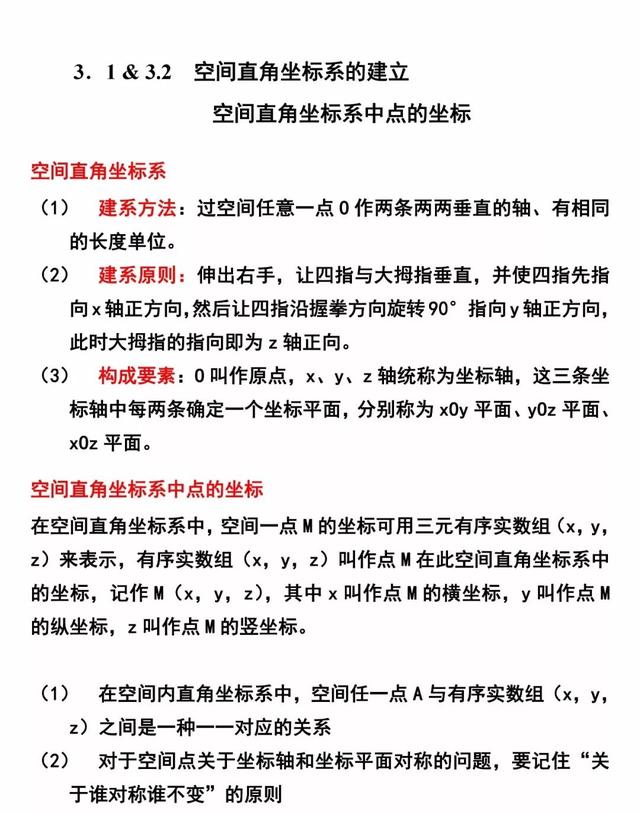 3．1 & 3.2　空间直角坐标系的建立

空间直角坐标系中点的坐标

空间直角坐标系

（1）　建系方法：过空间任意一点 O 作两条两两垂直的轴、有相同的长度单位。

（2）　建系原则：伸出右手，让四指与大拇指垂直，并使四指先指向 x 轴正方向,然后让四指沿握拳方向旋转 90° 指向 y 轴正方向，此时大拇指的指向即为 z 轴正向。

（3）　构成要素：O 叫作原点，x、y、z 轴统称为坐标轴，这三条坐标轴中每两条确定一个坐标平面，分别称为 xOy 平面、yOz 平面、xOz 平面。

空间直角坐标系中点的坐标

在空间直角坐标系中，空间一点 M 的坐标可用三元有序实数组（x，y，z）来表示，有序实数组（x，y，z）叫作点 M 在此空间直角坐标系中的坐标，记作 M（x，y，z），其中 x 叫作点 M 的横坐标，y 叫作点 M 的纵坐标，z 叫作点 M 的竖坐标。

（1）　在空间内直角坐标系中，空间任一点 A 与有序实数组（x，y，z）之间是一种一一对应的关系

（2）　对于空间点关于坐标轴和坐标平面对称的问题，要记住“关于谁对称谁不变”的原则